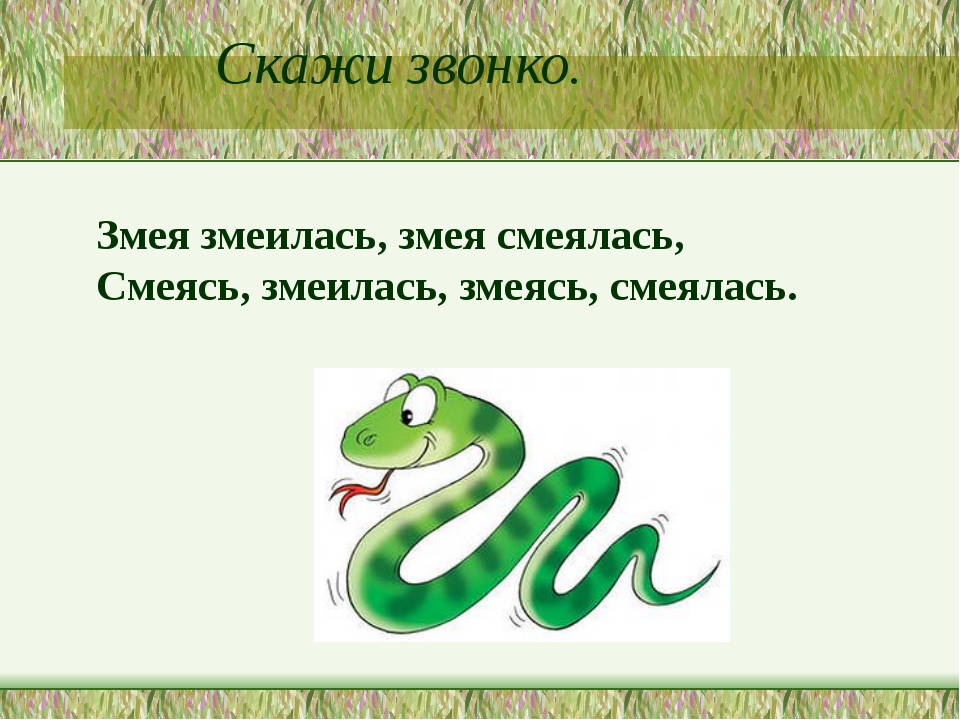 Скажи звонко.

Змея змеилась, змея смеялась,
Смеясь, змеилась, змеясь, смеялась.